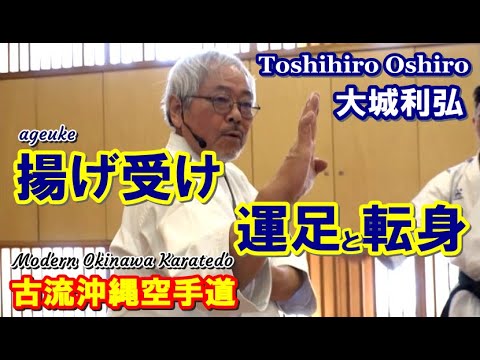 Toshihiro Oshiro
大城利弘

ageuke
揚げ受け

運足と転身

Modern Okinawa Karatedo
古流沖縄空手道